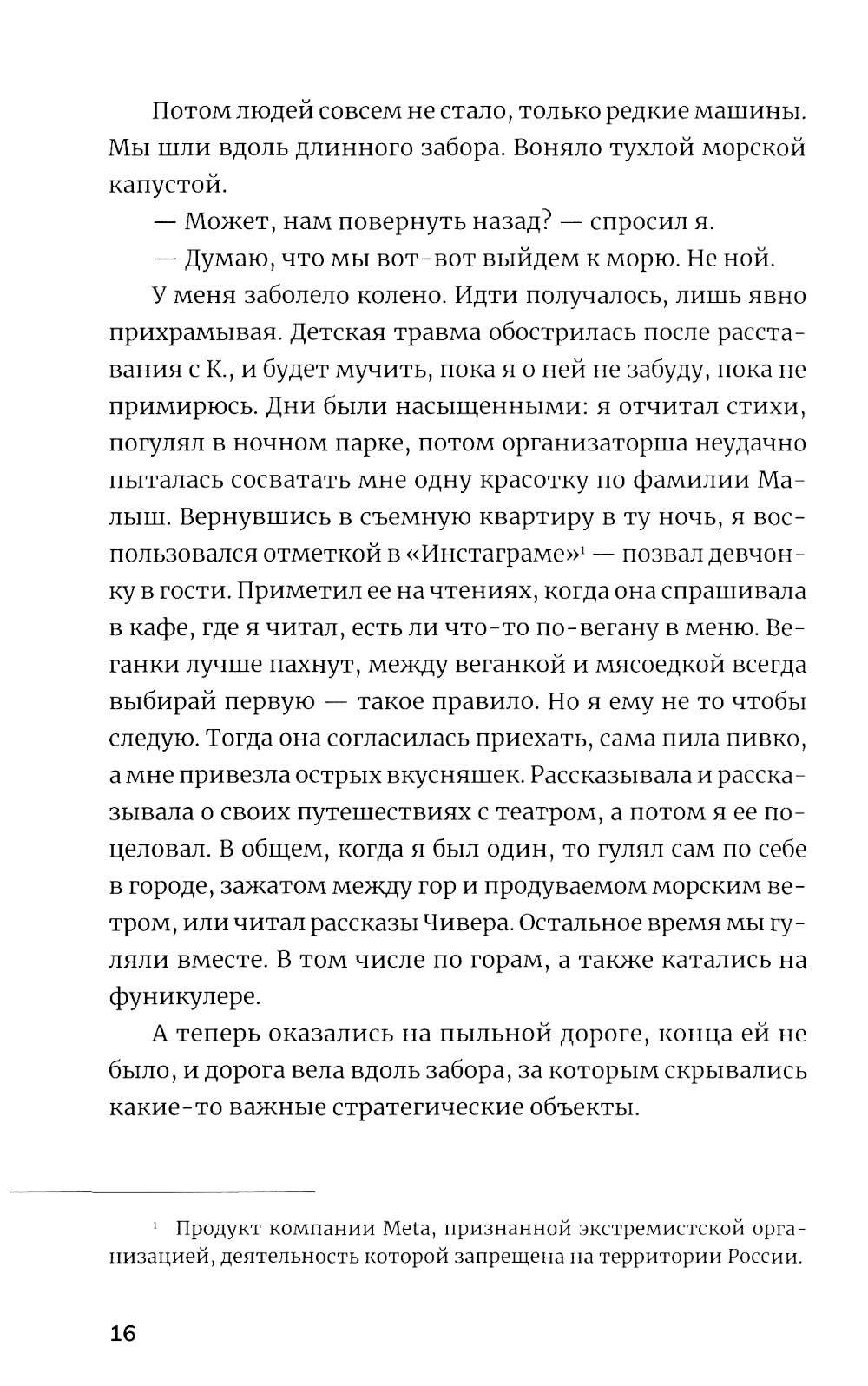 Потом людей совсем не стало, только редкие машины. Мы шли вдоль длинного забора. Воняло тухлой морской капустой.

— Может, нам повернуть назад? — спросил я.

— Думаю, что мы вот-вот выйдем к морю. Не ной.

У меня заболело колено. Идти получалось, лишь явно прихрамывая. Детская травма обострилась после расставания с К., и будет мучить, пока я о ней не забуду, пока не примирюсь. Дни были насыщенными: я отчитал стихи, погулял в ночном парке, потом организаторша неудачно пыталась сосватать мне одну красотку по фамилии Малыш. Вернувшись в съемную квартиру в ту ночь, я воспользовался отметкой в «Инстаграме»$^1$ — позвал девчонку в гости. Приметил ее на чтениях, когда она спрашивала в кафе, где я читал, есть ли что-то по-вегану в меню. Веганки лучше пахнут, между веганкой и мясоедкой всегда выбирай первую — такое правило. Но я ему не то чтобы следую. Тогда она согласилась приехать, сама пила пивко, а мне привезла острых вкусняшек. Рассказывала и рассказывала о своих путешествиях с театром, а потом я ее поцеловал. В общем, когда я был один, то гулял сам по себе в городе, зажатом между гор и продуваемом морским ветром, или читал рассказы Чивера. Остальное время мы гуляли вместе. В том числе по горам, а также катались на фуникулере.

А теперь оказались на пыльной дороге, конца ей не было, и дорога вела вдоль забора, за которым скрывались какие-то важные стратегические объекты.

$^1$ Продукт компании Meta, признанной экстремистской организацией, деятельность которой запрещена на территории России.

16